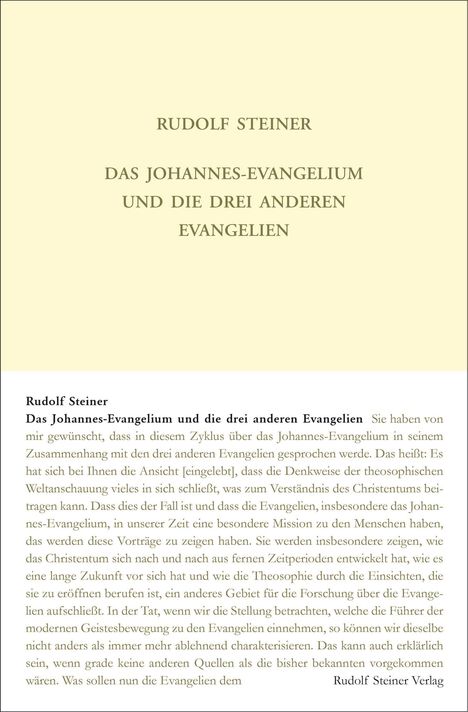 RUDOLF STEINER

DAS JOHANNES-EVANGELIUM UND DIE DREI ANDEREN EVANGELIEN

Rudolf Steiner

Das Johannes-Evangelium und die drei anderen Evangelien Sie haben von mir gewünscht, dass in diesem Zyklus über das Johannes-Evangelium in seinem Zusammenhang mit den drei anderen Evangelien gesprochen werde. Das heißt: Es hat sich bei Ihnen die Ansicht [eingelebt], dass die Denkweise der theosophischen Weltanschauung vieles in sich schließt, was zum Verständnis des Christentums beitragen kann. Dass dies der Fall ist und dass die Evangelien, insbesondere das Johannes-Evangelium, in unserer Zeit eine besondere Mission zu den Menschen haben, das werden diese Vorträge zu zeigen haben. Sie werden insbesondere zeigen, wie das Christentum sich nach und nach aus fernen Zeitperioden entwickelt hat, wie es eine lange Zukunft vor sich hat und wie die Theosophie durch die Einsichten, die sie zu eröffnen berufen ist, ein anderes Gebiet für die Forschung über die Evangelien aufschließt. In der Tat, wenn wir die Stellung betrachten, welche die Führer der modernen Geistesbewegung zu den Evangelien einnehmen, so können wir dieselbe nicht anders als immer mehr ablehnend charakterisieren. Das kann auch erklärlich sein, wenn grade keine anderen Quellen als die bisher bekannten vorgekommen wären. Was sollen nun die Evangelien dem

Rudolf Steiner Verlag